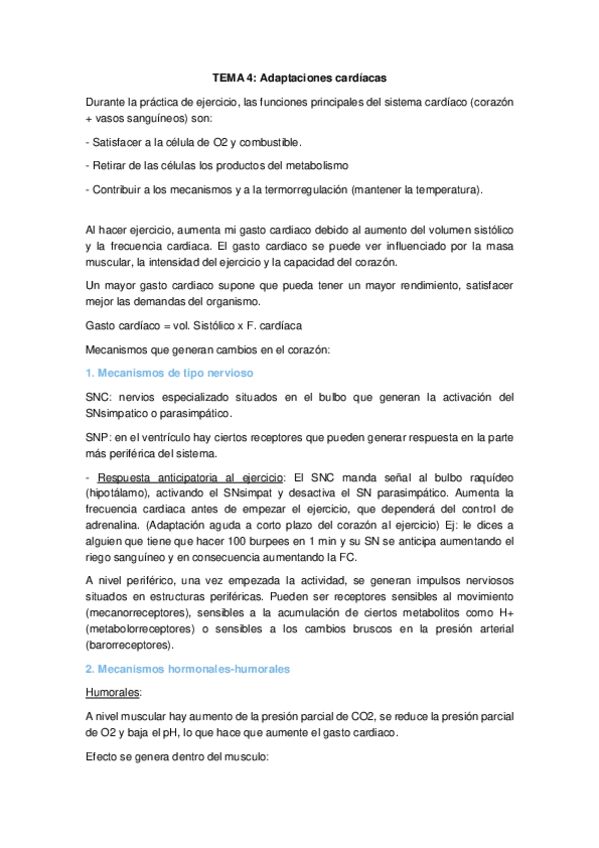 TEMA 4: Adaptaciones cardíacas

Durante la práctica de ejercicio, las funciones principales del sistema cardíaco (corazón + vasos sanguíneos) son:

- Satisfacer a la célula de O2 y combustible.

- Retirar de las células los productos del metabolismo

- Contribuir a los mecanismos y a la termorregulación (mantener la temperatura).

Al hacer ejercicio, aumenta mi gasto cardiaco debido al aumento del volumen sistólico y la frecuencia cardiaca. El gasto cardiaco se puede ver influenciado por la masa muscular, la intensidad del ejercicio y la capacidad del corazón.

Un mayor gasto cardiaco supone que pueda tener un mayor rendimiento, satisfacer mejor las demandas del organismo.

Gasto cardíaco = vol. Sistólico x F. cardíaca

Mecanismos que generan cambios en el corazón:

1. Mecanismos de tipo nervioso

SNC: nervios especializado situados en el bulbo que generan la activación del SNsimpatico o parasimpático.

SNP: en el ventrículo hay ciertos receptores que pueden generar respuesta en la parte más periférica del sistema.

- Respuesta anticipatoria al ejercicio: El SNC manda señal al bulbo raquídeo (hipotálamo), activando el SNsimpat y desactiva el SN parasimpático. Aumenta la frecuencia cardiaca antes de empezar el ejercicio, que dependerá del control de adrenalina. (Adaptación aguda a corto plazo del corazón al ejercicio) Ej: le dices a alguien que tiene que hacer 100 burpees en 1 min y su SN se anticipa aumentando el riego sanguíneo y en consecuencia aumentando la FC.

A nivel periférico, una vez empezada la actividad, se generan impulsos nerviosos situados en estructuras periféricas. Pueden ser receptores sensibles al movimiento (mecanorreceptores), sensibles a la acumulación de ciertos metabolitos como H+ (metabolorreceptores) o sensibles a los cambios bruscos en la presión arterial (barorreceptores).

2. Mecanismos hormonales-humorales

Humorales:

A nivel muscular hay aumento de la presión parcial de CO2, se reduce la presión parcial de O2 y baja el pH, lo que hace que aumente el gasto cardiaco.

Efecto se genera dentro del musculo: